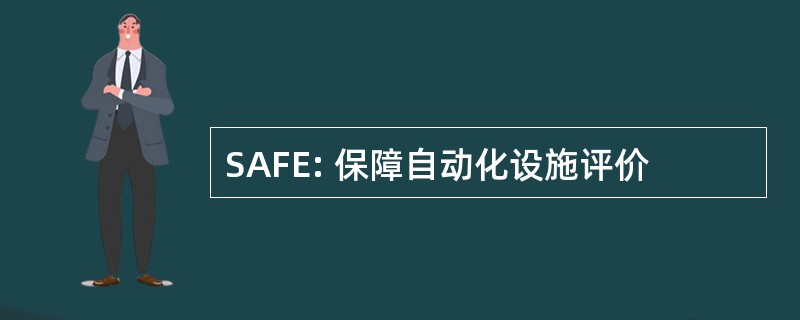 SAFE: 保障自动化设施评价